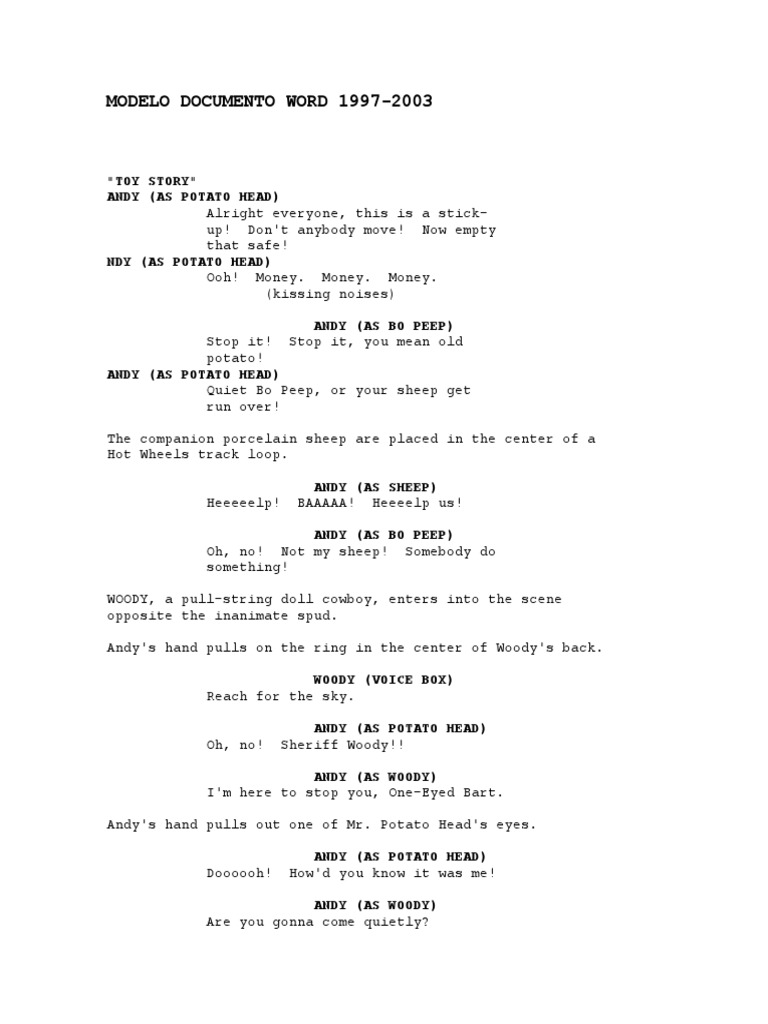 MODELO DOCUMENTO WORD 1997-2003

"TOY STORY"
ANDY (AS POTATO HEAD)
Alright everyone, this is a stick-up! Don't anybody move! Now empty that safe!
NDY (AS POTATO HEAD)
Ooh! Money. Money. Money.
(kissing noises)

ANDY (AS BO PEEP)
Stop it! Stop it, you mean old potato!
ANDY (AS POTATO HEAD)
Quiet Bo Peep, or your sheep get run over!

The companion porcelain sheep are placed in the center of a Hot Wheels track loop.

ANDY (AS SHEEP)
Heeeeelp! BAAAAA! Heeeelp us!

ANDY (AS BO PEEP)
Oh, no! Not my sheep! Somebody do something!

WOODY, a pull-string doll cowboy, enters into the scene opposite the inanimate spud.

Andy's hand pulls on the ring in the center of Woody's back.

WOODY (VOICE BOX)
Reach for the sky.

ANDY (AS POTATO HEAD)
Oh, no! Sheriff Woody!!

ANDY (AS WOODY)
I'm here to stop you, One-Eyed Bart.

Andy's hand pulls out one of Mr. Potato Head's eyes.

ANDY (AS POTATO HEAD)
Doooooh! How'd you know it was me!

ANDY (AS WOODY)
Are you gonna come quietly?